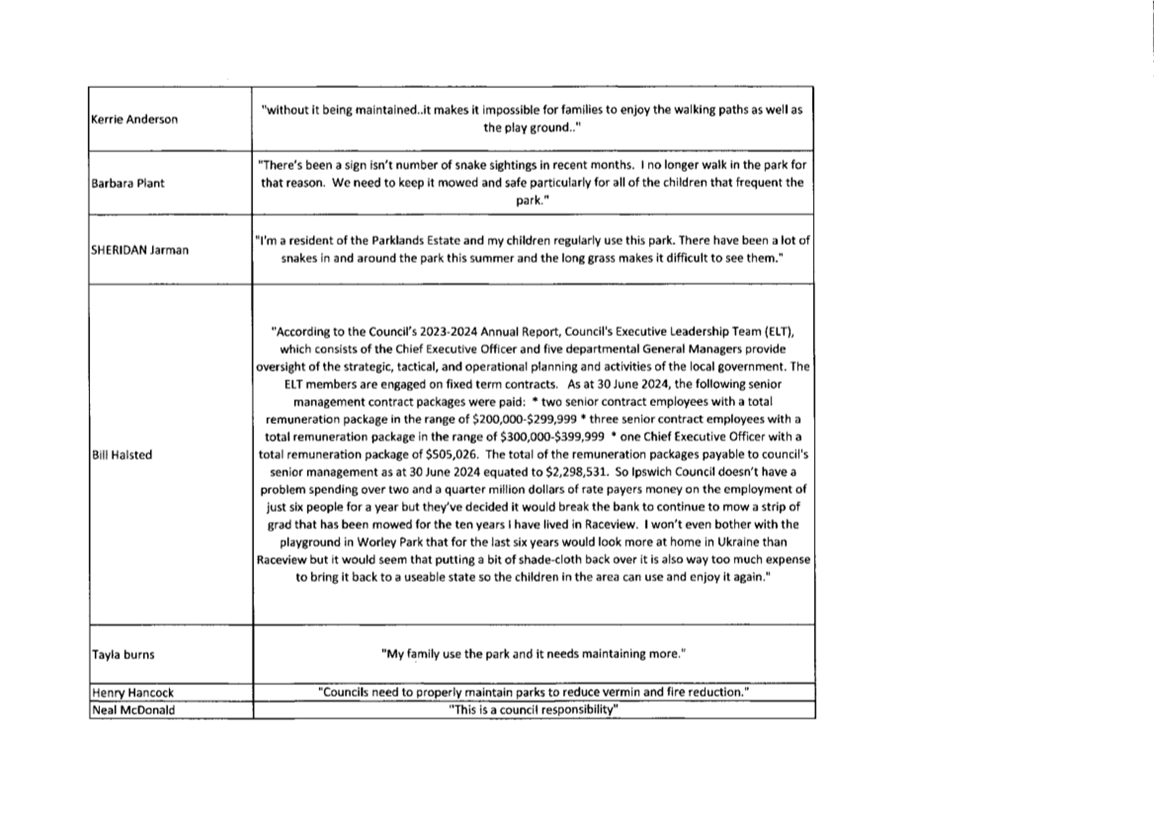 | | |
|---|---|
| Kerrie Anderson | "without it being maintained..it makes it impossible for families to enjoy the walking paths as well as the play ground.." |
| Barbara Plant | "There's been a sign isn't number of snake sightings in recent months. I no longer walk in the park for that reason. We need to keep it mowed and safe particularly for all of the children that frequent the park." |
| SHERIDAN Jarman | "I'm a resident of the Parklands Estate and my children regularly use this park. There have been a lot of snakes in and around the park this summer and the long grass makes it difficult to see them." |
| Bill Halsted | "According to the Council's 2023-2024 Annual Report, Council's Executive Leadership Team (ELT), which consists of the Chief Executive Officer and five departmental General Managers provide oversight of the strategic, tactical, and operational planning and activities of the local government. The ELT members are engaged on fixed term contracts. As at 30 June 2024, the following senior management contract packages were paid: * two senior contract employees with a total remuneration package in the range of \$200,000-\$299,999 * three senior contract employees with a total remuneration package in the range of \$300,000-\$399,999 * one Chief Executive Officer with a total remuneration package of \$505,026. The total of the remuneration packages payable to council's senior management as at 30 June 2024 equated to \$2,298,531. So Ipswich Council doesn't have a problem spending over two and a quarter million dollars of rate payers money on the employment of just six people for a year but they've decided it would break the bank to continue to mow a strip of grad that has been mowed for the ten years I have lived in Raceview. I won't even bother with the playground in Worley Park that for the last six years would look more at home in Ukraine than Raceview but it would seem that putting a bit of shade-cloth back over it is also way too much expense to bring it back to a useable state so the children in the area can use and enjoy it again." |
| Tayla burns | "My family use the park and it needs maintaining more." |
| Henry Hancock | "Councils need to properly maintain parks to reduce vermin and fire reduction." |
| Neal McDonald | "This is a council responsibility" |